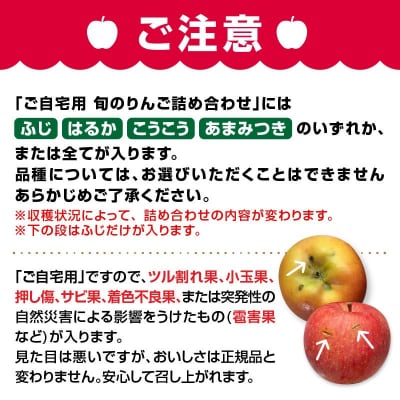 ご注意

「ご自宅用 旬のりんご詰め合わせ」には
ふじ はるか こうこう あまみつき のいずれか、
または全てが入ります。
品種については、お選びいただくことはできません
あらかじめご了承ください。
※収穫状況によって、詰め合わせの内容が変わります。
※下の段はふじだけが入ります。

「ご自宅用」ですので、ツル割れ果、小玉果、押し傷、サビ果、着色不良果、または突発性の自然災害による影響をうけたもの(雹害果など)が入ります。
見た目は悪いですが、おいしさは正規品と変わりません。安心して召し上がれます。